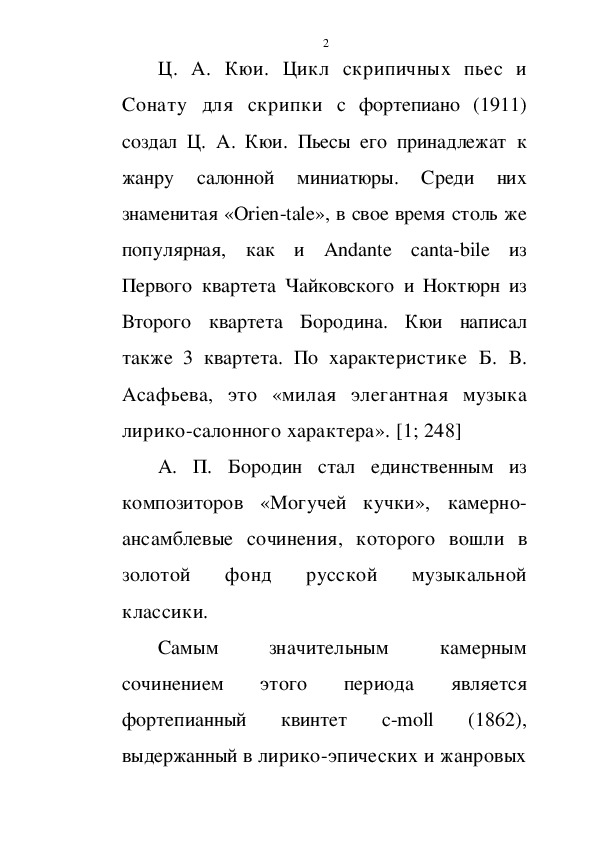 2

Ц. А. Кюи. Цикл скрипичных пьес и Сонату для скрипки с фортепиано (1911) создал Ц. А. Кюи. Пьесы его принадлежат к жанру салонной миниатюры. Среди них знаменитая «Orien-tale», в свое время столь же популярная, как и Andante canta-bile из Первого квартета Чайковского и Ноктюрн из Второго квартета Бородина. Кюи написал также 3 квартета. По характеристике Б. В. Асафьева, это «милая элегантная музыка лирико-салонного характера». [1; 248]

А. П. Бородин стал единственным из композиторов «Могучей кучки», камерно-ансамблевые сочинения, которого вошли в золотой фонд русской музыкальной классики.

Самым значительным камерным сочинением этого периода является фортепианный квинтет c-moll (1862), выдержанный в лирико-эпических и жанровых